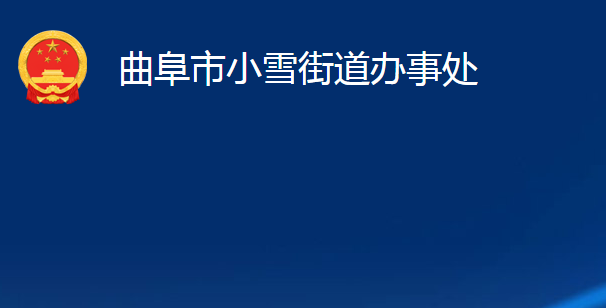 曲阜市小雪街道办事处